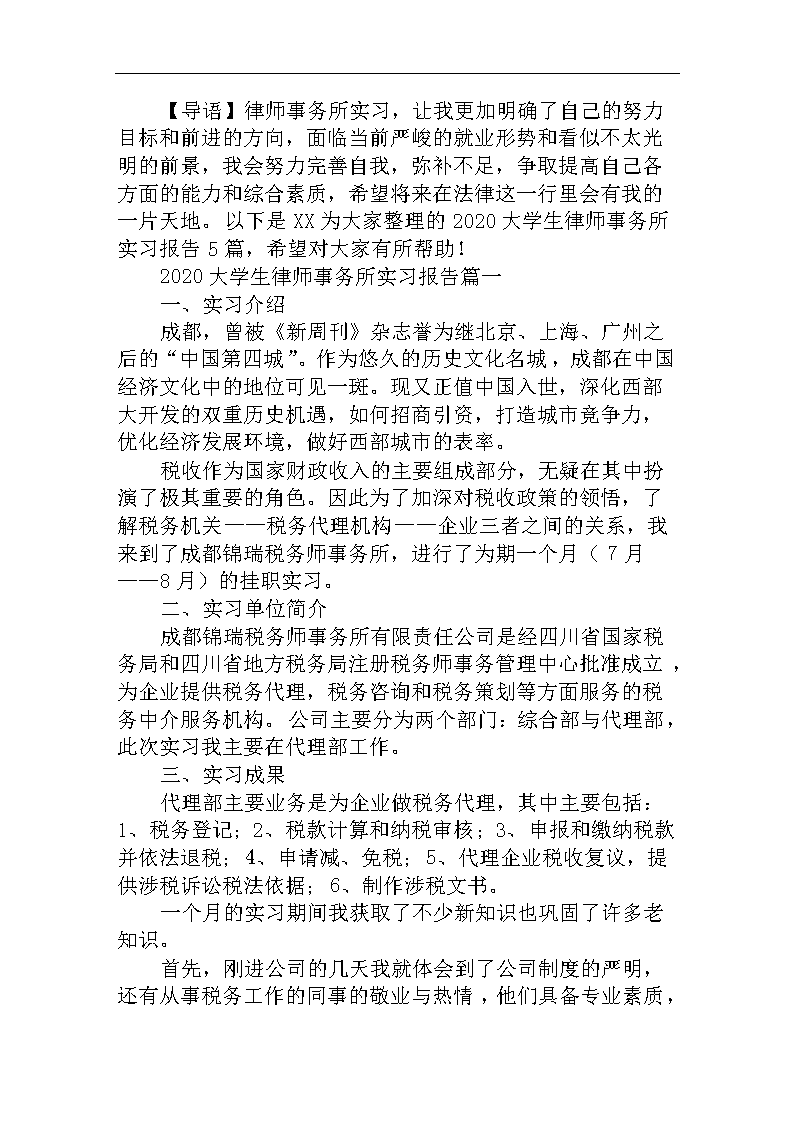 【导语】律师事务所实习，让我更加明确了自己的努力目标和前进的方向，面临当前严峻的就业形势和看似不太光明的前景，我会努力完善自我，弥补不足，争取提高自己各方面的能力和综合素质，希望将来在法律这一行里会有我的一片天地。以下是XX为大家整理的2020大学生律师事务所实习报告5篇，希望对大家有所帮助！

2020大学生律师事务所实习报告篇一

一、实习介绍

成都，曾被《新周刊》杂志誉为继北京、上海、广州之后的“中国第四城”。作为悠久的历史文化名城，成都在中国经济文化中的地位可见一斑。现又正值中国入世，深化西部大开发的双重历史机遇，如何招商引资，打造城市竞争力，优化经济发展环境，做好西部城市的表率。

税收作为国家财政收入的主要组成部分，无疑在其中扮演了极其重要的角色。因此为了加深对税收政策的领悟，了解税务机关——税务代理机构——企业三者之间的关系，我来到了成都锦瑞税务师事务所，进行了为期一个月（7月——8月）的挂职实习。

二、实习单位简介

成都锦瑞税务师事务所有限责任公司是经四川省国家税务局和四川省地方税务局注册税务师事务管理中心批准成立，为企业提供税务代理，税务咨询和税务策划等方面服务的税务中介服务机构。公司主要分为两个部门：综合部与代理部，此次实习我主要在代理部工作。

三、实习成果

代理部主要业务是为企业做税务代理，其中主要包括：1、税务登记；2、税款计算和纳税审核；3、申报和缴纳税款并依法退税；4、申请减、免税；5、代理企业税收复议，提供涉税诉讼税法依据；6、制作涉税文书。

一个月的实习期间我获取了不少新知识也巩固了许多老知识。

首先，刚进公司的几天我就体会到了公司制度的严明，还有从事税务工作的同事的敬业与热情，他们具备专业素质，